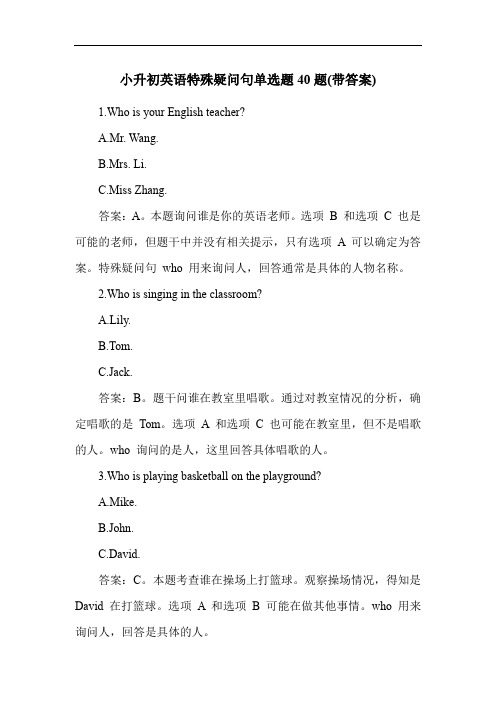 小升初英语特殊疑问句单选题 40 题(带答案)

1.Who is your English teacher?

A.Mr. Wang.

B.Mrs. Li.

C.Miss Zhang.

答案：A。本题询问谁是你的英语老师。选项 B 和选项 C 也是可能的老师，但题干中并没有相关提示，只有选项 A 可以确定为答案。特殊疑问句 who 用来询问人，回答通常是具体的人物名称。

2.Who is singing in the classroom?

A.Lily.

B.Tom.

C.Jack.

答案：B。题干问谁在教室里唱歌。通过对教室情况的分析，确定唱歌的是 Tom。选项 A 和选项 C 也可能在教室里，但不是唱歌的人。who 询问的是人，这里回答具体唱歌的人。

3.Who is playing basketball on the playground?

A.Mike.

B.John.

C.David.

答案：C。本题考查谁在操场上打篮球。观察操场情况，得知是 David 在打篮球。选项 A 和选项 B 可能在做其他事情。who 用来询问人，回答是具体的人。